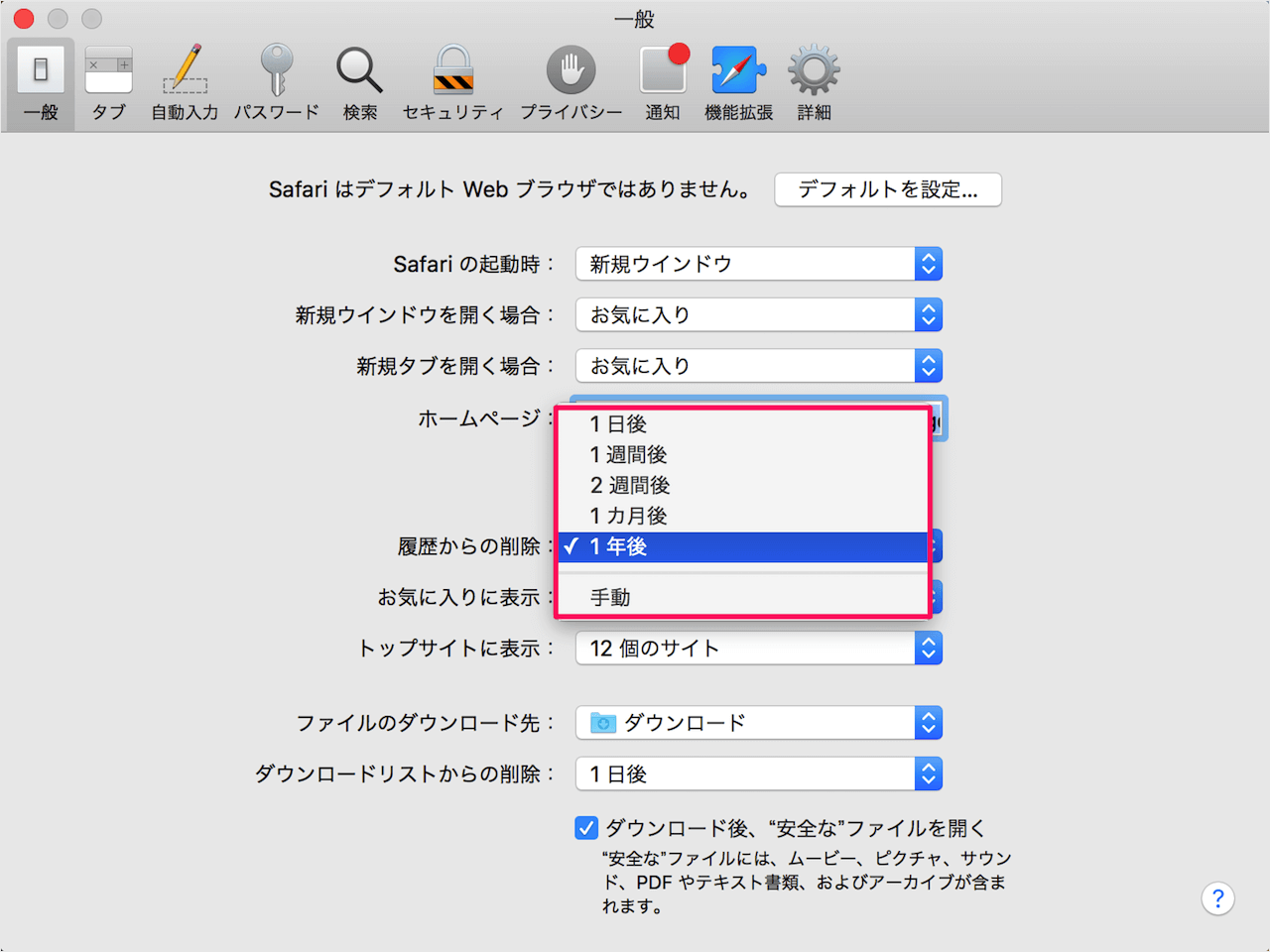 一般

一般 タブ 自動入力 パスワード 検索 セキュリティ プライバシー 通知 機能拡張 詳細

Safari はデフォルト Web ブラウザではありません。 デフォルトを設定...

Safari の起動時： 新規ウインドウ

新規ウインドウを開く場合： お気に入り

新規タブを開く場合： お気に入り

ホームページ：

1 日後
1 週間後
2 週間後
1 カ月後
✓ 1 年後
手動

履歴からの削除：

お気に入りに表示：

トップサイトに表示： 12 個のサイト

ファイルのダウンロード先： ダウンロード

ダウンロードリストからの削除： 1 日後

ダウンロード後、“安全な”ファイルを開く
“安全な”ファイルには、ムービー、ピクチャ、サウンド、PDF やテキスト書類、およびアーカイブが含まれます。

?